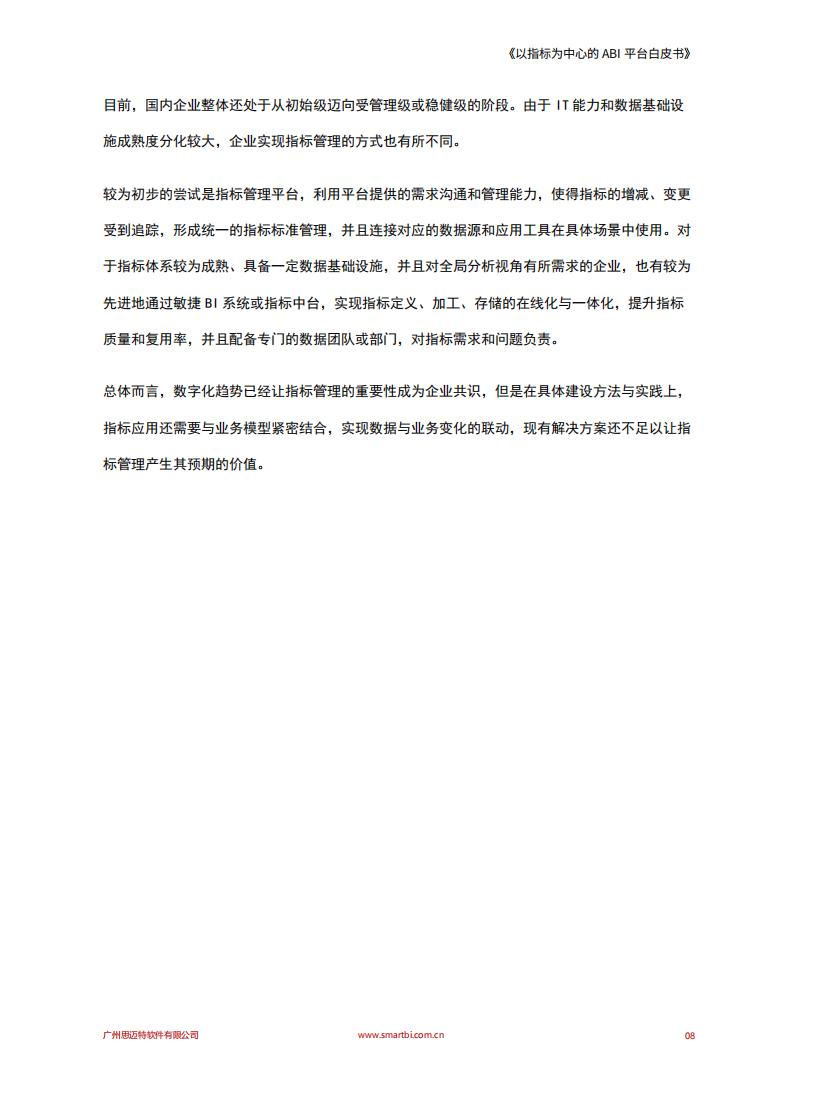 《以指标为中心的 ABI 平台白皮书》

目前，国内企业整体还处于从初始级迈向受管理级或稳健级的阶段。由于 IT 能力和数据基础设施成熟度分化较大，企业实现指标管理的方式也有所不同。

较为初步的尝试是指标管理平台，利用平台提供的需求沟通和管理能力，使得指标的增减、变更受到追踪，形成统一的指标标准管理，并且连接对应的数据源和应用工具在具体场景中使用。对于指标体系较为成熟、具备一定数据基础设施，并且对全局分析视角有所需求的企业，也有较为先进地通过敏捷 BI 系统或指标中台，实现指标定义、加工、存储的在线化与一体化，提升指标质量和复用率，并且配备专门的数据团队或部门，对指标需求和问题负责。

总体而言，数字化趋势已经让指标管理的重要性成为企业共识，但是在具体建设方法与实践上，指标应用还需要与业务模型紧密结合，实现数据与业务变化的联动，现有解决方案还不足以让指标管理产生其预期的价值。

广州思迈特软件有限公司 www.smartbi.com.cn 08